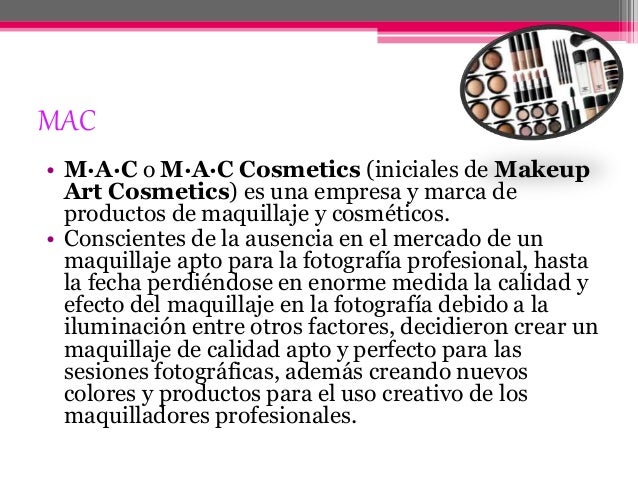 MAC

• M·A·C o M·A·C Cosmetics (iniciales de Makeup Art Cosmetics) es una empresa y marca de productos de maquillaje y cosméticos.
• Conscientes de la ausencia en el mercado de un maquillaje apto para la fotografía profesional, hasta la fecha perdiéndose en enorme medida la calidad y efecto del maquillaje en la fotografía debido a la iluminación entre otros factores, decidieron crear un maquillaje de calidad apto y perfecto para las sesiones fotográficas, además creando nuevos colores y productos para el uso creativo de los maquilladores profesionales.